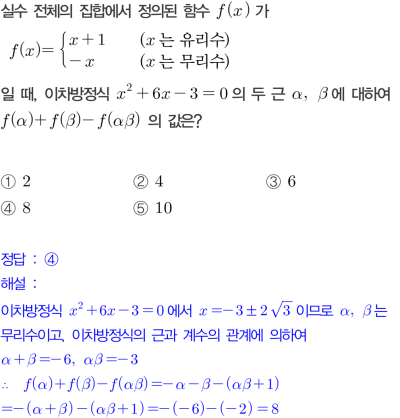 실수 전체의 집합에서 정의된 함수 $f(x)$ 가

$f(x)=\begin{cases} x+1 & (x \text{ 는 유리수}) \\ -x & (x \text{ 는 무리수}) \end{cases}$

일 때, 이차방정식 $x^2+6x-3=0$ 의 두 근 $\alpha$, $\beta$ 에 대하여 $f(\alpha)+f(\beta)-f(\alpha\beta)$ 의 값은?

① $2$
② $4$
③ $6$
④ $8$
⑤ $10$

정답 : ④
해설 :
이차방정식 $x^2+6x-3=0$ 에서 $x=-3\pm2\sqrt{3}$ 이므로 $\alpha$, $\beta$ 는 무리수이고, 이차방정식의 근과 계수의 관계에 의하여
$\alpha+\beta=-6$, $\alpha\beta=-3$
$\therefore$ $f(\alpha)+f(\beta)-f(\alpha\beta)=-\alpha-\beta-(\alpha\beta+1)$
$=-(\alpha+\beta)-(\alpha\beta+1)=-(-6)-(-2)=8$